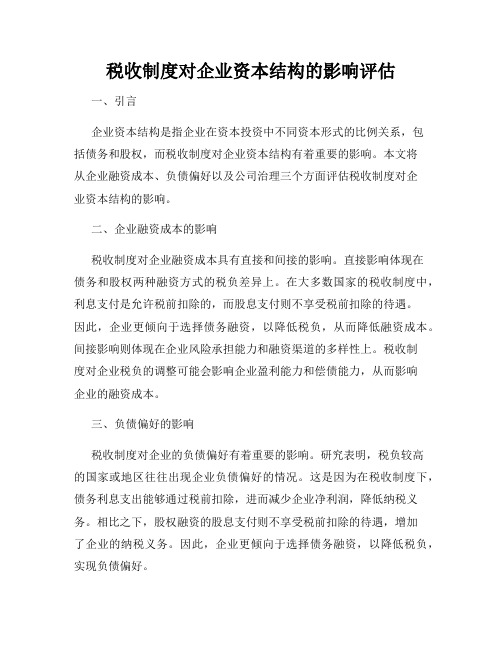 税收制度对企业资本结构的影响评估

一、引言

企业资本结构是指企业在资本投资中不同资本形式的比例关系，包括债务和股权，而税收制度对企业资本结构有着重要的影响。本文将从企业融资成本、负债偏好以及公司治理三个方面评估税收制度对企业资本结构的影响。

二、企业融资成本的影响

税收制度对企业融资成本具有直接和间接的影响。直接影响体现在债务和股权两种融资方式的税负差异上。在大多数国家的税收制度中，利息支付是允许税前扣除的，而股息支付则不享受税前扣除的待遇。因此，企业更倾向于选择债务融资，以降低税负，从而降低融资成本。间接影响则体现在企业风险承担能力和融资渠道的多样性上。税收制度对企业税负的调整可能会影响企业盈利能力和偿债能力，从而影响企业的融资成本。

三、负债偏好的影响

税收制度对企业的负债偏好有着重要的影响。研究表明，税负较高的国家或地区往往出现企业负债偏好的情况。这是因为在税收制度下，债务利息支出能够通过税前扣除，进而减少企业净利润，降低纳税义务。相比之下，股权融资的股息支付则不享受税前扣除的待遇，增加了企业的纳税义务。因此，企业更倾向于选择债务融资，以降低税负，实现负债偏好。